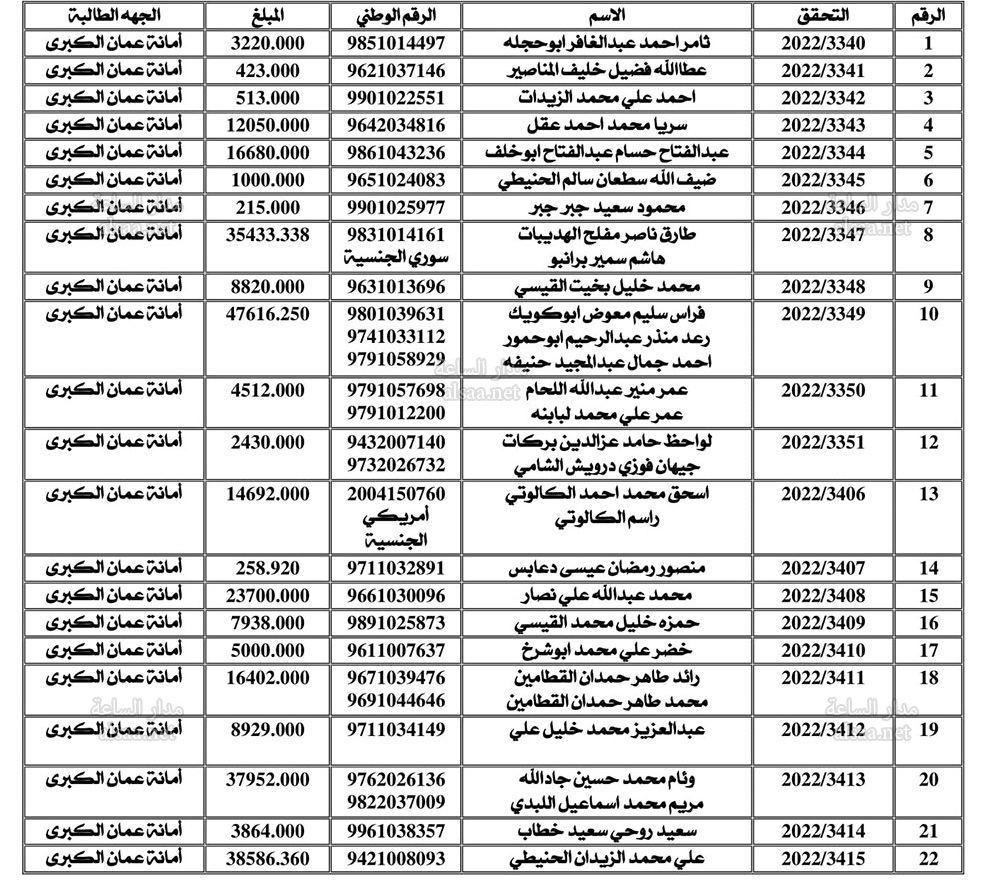 | الرقم | التحقق | الاسم | الرقم الوطني | المبلغ | الجهه الطالبة |
|---|---|---|---|---|---|
| 1 | 2022/3340 | ثامر احمد عبدالغافر ابوحجله | 9851014497 | 3220.000 | أمانة عمان الكبرى |
| 2 | 2022/3341 | عطاالله فضيل خليف المناصير | 9621037146 | 423.000 | أمانة عمان الكبرى |
| 3 | 2022/3342 | احمد علي محمد الزيدات | 9901022551 | 513.000 | أمانة عمان الكبرى |
| 4 | 2022/3343 | سريا محمد احمد عقل | 9642034816 | 12050.000 | أمانة عمان الكبرى |
| 5 | 2022/3344 | عبدالفتاح حسام عبدالفتاح ابوخلف | 9861043236 | 16680.000 | أمانة عمان الكبرى |
| 6 | 2022/3345 | ضيف الله سطعان سالم الحنيطي | 9651024083 | 1000.000 | أمانة عمان الكبرى |
| 7 | 2022/3346 | محمود سعيد جبر جبر | 9901025977 | 215.000 | أمانة عمان الكبرى |
| 8 | 2022/3347 | طارق ناصر مفلح الهديبات هاشم سمير برانبو | 9831014161 سوري الجنسية | 35433.338 | أمانة عمان الكبرى |
| 9 | 2022/3348 | محمد خليل بخيت القيسي | 9631013696 | 8820.000 | أمانة عمان الكبرى |
| 10 | 2022/3349 | فراس سليم معوض ابوكويك رعد منذر عبدالرحيم ابوحمور احمد جمال عبدالمجيد حنيفه | 9801039631 9741033112 9791058929 | 47616.250 | أمانة عمان الكبرى |
| 11 | 2022/3350 | عمر منير عبدالله اللحام عمر علي محمد لبابنه | 9791057698 9791012200 | 4512.000 | أمانة عمان الكبرى |
| 12 | 2022/3351 | لواحظ حامد عزالدين بركات جيهان فوزي درويش الشامي | 9432007140 9732026732 | 2430.000 | أمانة عمان الكبرى |
| 13 | 2022/3406 | اسحق محمد احمد الكالوتي راسم الكالوتي | 2004150760 أمريكي الجنسية | 14692.000 | أمانة عمان الكبرى |
| 14 | 2022/3407 | منصور رمضان عيسى دعابس | 9711032891 | 258.920 | أمانة عمان الكبرى |
| 15 | 2022/3408 | محمد عبدالله علي نصار | 9661030096 | 23700.000 | أمانة عمان الكبرى |
| 16 | 2022/3409 | حمزه خليل محمد القيسي | 9891025873 | 7938.000 | أمانة عمان الكبرى |
| 17 | 2022/3410 | خضر علي محمد ابوشرخ | 9611007637 | 5000.000 | أمانة عمان الكبرى |
| 18 | 2022/3411 | رائد طاهر حمدان القطامين محمد طاهر حمدان القطامين | 9671039476 9691044646 | 16402.000 | أمانة عمان الكبرى |
| 19 | 2022/3412 | عبدالعزيز محمد خليل علي | 9711034149 | 8929.000 | أمانة عمان الكبرى |
| 20 | 2022/3413 | وئام محمد حسين جادالله مريم محمد اسماعيل اللبدي | 9762026136 9822037009 | 37952.000 | أمانة عمان الكبرى |
| 21 | 2022/3414 | سعيد روحي سعيد خطاب | 9961038357 | 3864.000 | أمانة عمان الكبرى |
| 22 | 2022/3415 | علي محمد الزيدان الحنيطي | 9421008093 | 38586.360 | أمانة عمان الكبرى |

مدار الساعة
alsaa.net